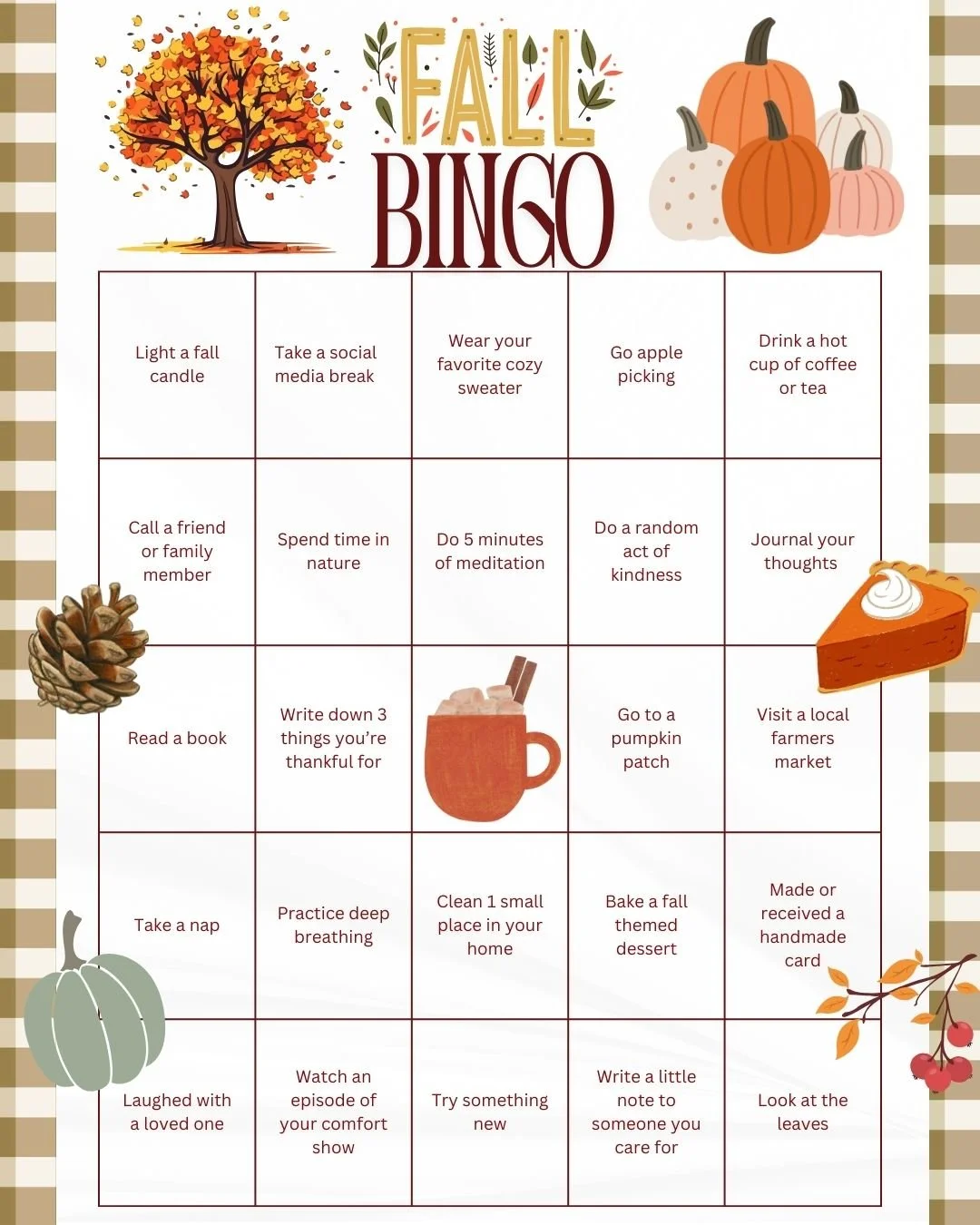 FALL
BINGO

| | | | | |
|---|---|---|---|---|
| Light a fall candle | Take a social media break | Wear your favorite cozy sweater | Go apple picking | Drink a hot cup of coffee or tea |
| Call a friend or family member | Spend time in nature | Do 5 minutes of meditation | Do a random act of kindness | Journal your thoughts |
| Read a book | Write down 3 things you're thankful for | | Go to a pumpkin patch | Visit a local farmers market |
| Take a nap | Practice deep breathing | Clean 1 small place in your home | Bake a fall themed dessert | Made or received a handmade card |
| Laughed with a loved one | Watch an episode of your comfort show | Try something new | Write a little note to someone you care for | Look at the leaves |